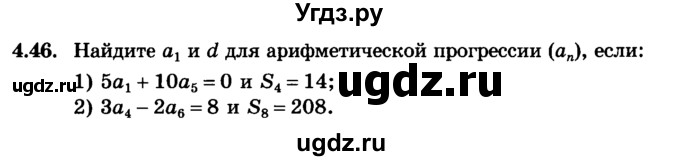 Угдз.ру

4.46. Найдите $a_1$ и $d$ для арифметической прогрессии $(a_n)$, если:
ugdz.ru 1) $5a_1 + 10a_5 = 0$ и $S_4 = 14$; ugdz.ru
2) $3a_4 - 2a_6 = 8$ и $S_8 = 208$.

ugdz.ru